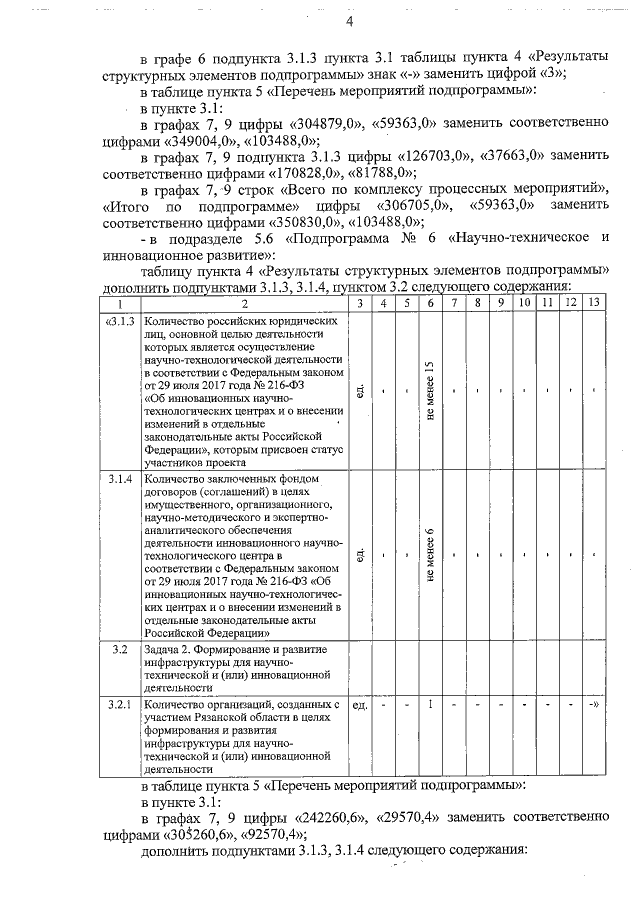 4

в графе 6 подпункта 3.1.3 пункта 3.1 таблицы пункта 4 «Результаты структурных элементов подпрограммы» знак «-» заменить цифрой «3»;

в таблице пункта 5 «Перечень мероприятий подпрограммы»:

в пункте 3.1:

в графах 7, 9 цифры «304879,0», «59363,0» заменить соответственно цифрами «349004,0», «103488,0»;

в графах 7, 9 подпункта 3.1.3 цифры «126703,0», «37663,0» заменить соответственно цифрами «170828,0», «81788,0»;

в графах 7, 9 строк «Всего по комплексу процессных мероприятий», «Итого по подпрограмме» цифры «306705,0», «59363,0» заменить соответственно цифрами «350830,0», «103488,0»;

- в подразделе 5.6 «Подпрограмма № 6 «Научно-техническое и инновационное развитие»:

таблицу пункта 4 «Результаты структурных элементов подпрограммы» дополнить подпунктами 3.1.3, 3.1.4, пунктом 3.2 следующего содержания:

| 1 | 2 | 3 | 4 | 5 | 6 | 7 | 8 | 9 | 10 | 11 | 12 | 13 |
|---|---|---|---|---|---|---|---|---|---|---|---|---|
| «3.1.3 | Количество российских юридических лиц, основной целью деятельности которых является осуществление научно-технологической деятельности в соответствии с Федеральным законом от 29 июля 2017 года № 216-ФЗ «Об инновационных научно-технологических центрах и о внесении изменений в отдельные законодательные акты Российской Федерации», которым присвоен статус участников проекта | ед. | - | - | не менее 15 | - | - | - | - | - | - | - |
| 3.1.4 | Количество заключенных фондом договоров (соглашений) в целях имущественного, организационного, научно-методического и экспертно-аналитического обеспечения деятельности инновационного научно-технологического центра в соответствии с Федеральным законом от 29 июля 2017 года № 216-ФЗ «Об инновационных научно-технологических центрах и о внесении изменений в отдельные законодательные акты Российской Федерации» | ед. | - | - | не менее 6 | - | - | - | - | - | - | - |
| 3.2 | Задача 2. Формирование и развитие инфраструктуры для научно-технической и (или) инновационной деятельности | | | | | | | | | | | |
| 3.2.1 | Количество организаций, созданных с участием Рязанской области в целях формирования и развития инфраструктуры для научно-технической и (или) инновационной деятельности | ед. | - | - | 1 | - | - | - | - | - | - | -» |

в таблице пункта 5 «Перечень мероприятий подпрограммы»:

в пункте 3.1:

в графах 7, 9 цифры «242260,6», «29570,4» заменить соответственно цифрами «305260,6», «92570,4»;

дополнить подпунктами 3.1.3, 3.1.4 следующего содержания: